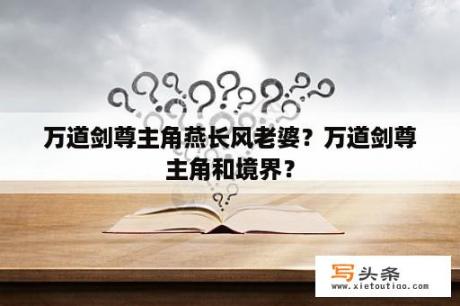 万道剑尊主角燕长风老婆？万道剑尊主角和境界？

写头条
www.xietoutiao.com